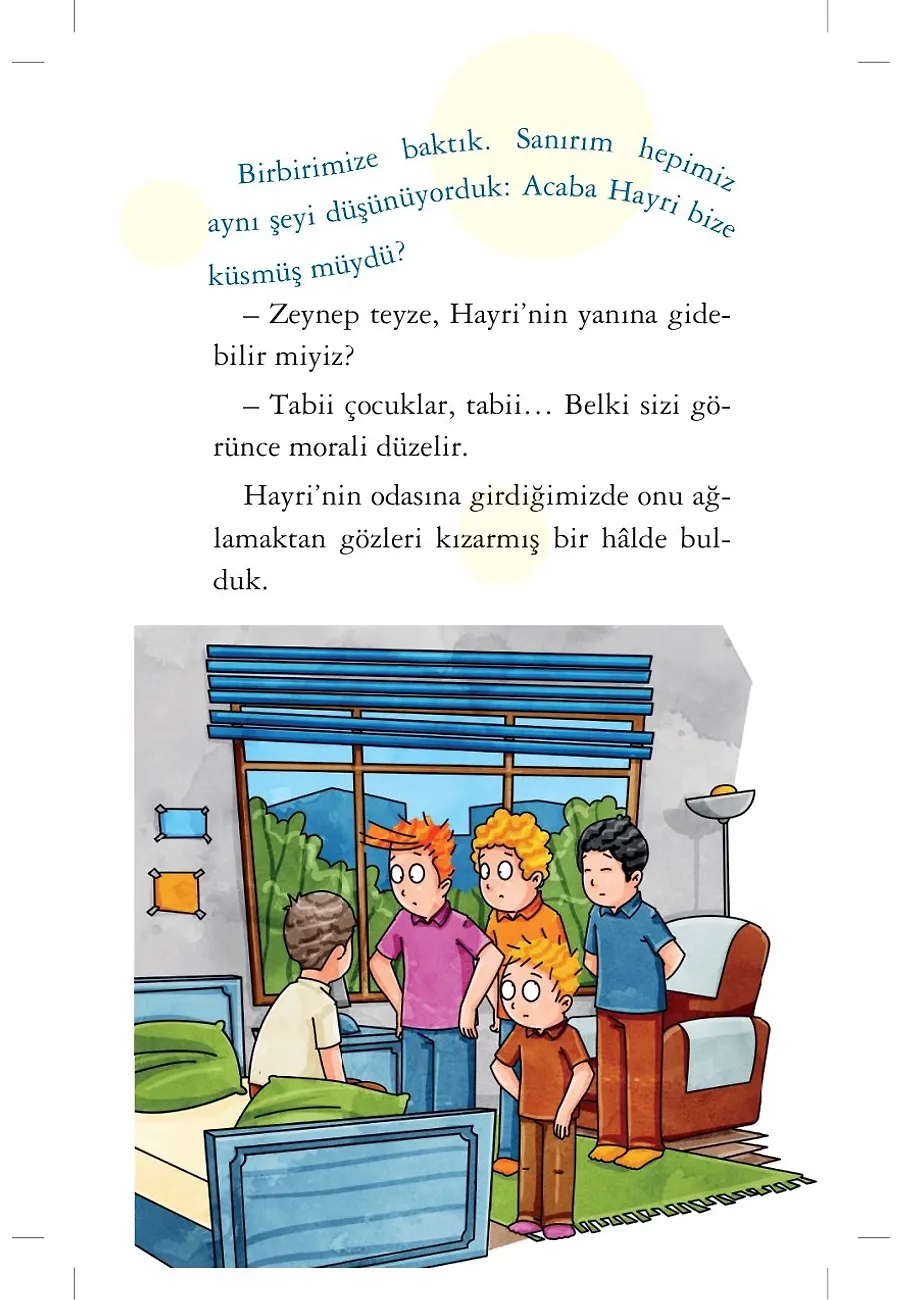 Birbirimize baktık. Sanırım hepimiz aynı şeyi düşünüyorduk: Acaba Hayri bize küsmüş müydü?

– Zeynep teyze, Hayri'nin yanına gidebilir miyiz?

– Tabii çocuklar, tabii… Belki sizi görünce morali düzelir.

Hayri'nin odasına girdiğimizde onu ağlamaktan gözleri kızarmış bir hâlde bulduk.